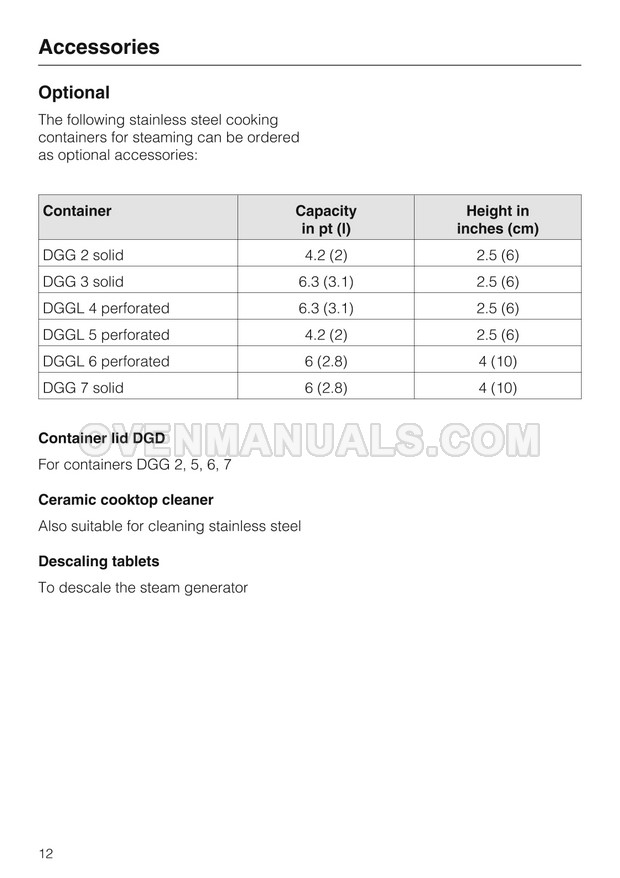 Accessories

Optional

The following stainless steel cooking containers for steaming can be ordered as optional accessories:

| Container | Capacity in pt (l) | Height in inches (cm) |
|---|---|---|
| DGG 2 solid | 4.2 (2) | 2.5 (6) |
| DGG 3 solid | 6.3 (3.1) | 2.5 (6) |
| DGGL 4 perforated | 6.3 (3.1) | 2.5 (6) |
| DGGL 5 perforated | 4.2 (2) | 2.5 (6) |
| DGGL 6 perforated | 6 (2.8) | 4 (10) |
| DGG 7 solid | 6 (2.8) | 4 (10) |

Container lid DGD

For containers DGG 2, 5, 6, 7

Ceramic cooktop cleaner

Also suitable for cleaning stainless steel

Descaling tablets

To descale the steam generator

12

OVENMANUALS.COM